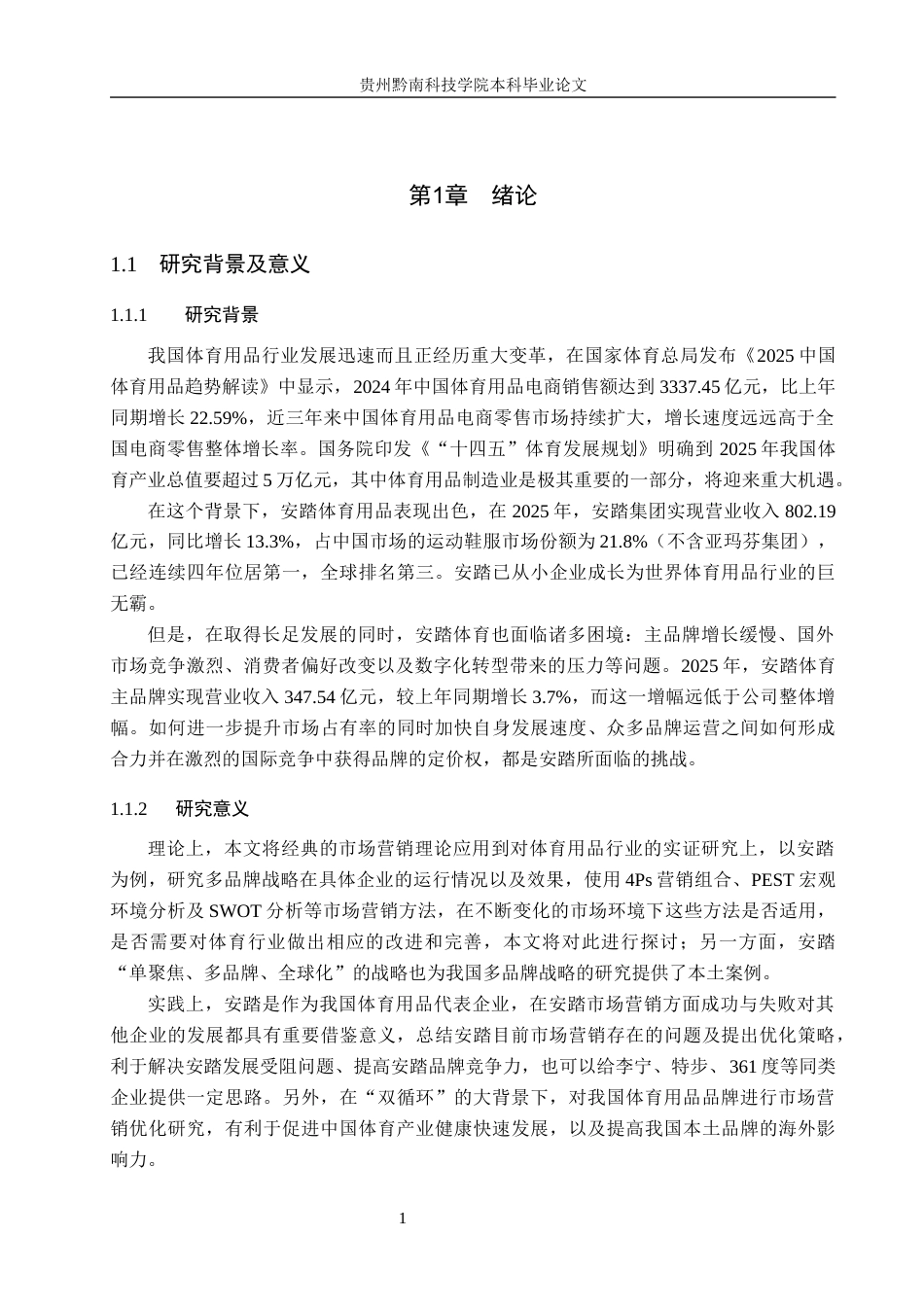 贵州黔南科技学院本科毕业论文

第1章 绪论

1.1 研究背景及意义

1.1.1 研究背景

我国体育用品行业发展迅速而且正经历重大变革，在国家体育总局发布《2025 中国体育用品趋势解读》中显示，2024 年中国体育用品电商销售额达到 3337.45 亿元，比上年同期增长 22.59%，近三年来中国体育用品电商零售市场持续扩大，增长速度远远高于全国电商零售整体增长率。国务院印发《“十四五”体育发展规划》明确到 2025 年我国体育产业总值要超过 5 万亿元，其中体育用品制造业是极其重要的一部分，将迎来重大机遇。

在这个背景下，安踏体育用品表现出色，在 2025 年，安踏集团实现营业收入 802.19 亿元，同比增长 13.3%，占中国市场的运动鞋服市场份额为 21.8%（不含亚玛芬集团），已经连续四年位居第一，全球排名第三。安踏已从小企业成长为世界体育用品行业的巨无霸。

但是，在取得长足发展的同时，安踏体育也面临诸多困境：主品牌增长缓慢、国外市场竞争激烈、消费者偏好改变以及数字化转型带来的压力等问题。2025 年，安踏体育主品牌实现营业收入 347.54 亿元，较上年同期增长 3.7%，而这一增幅远低于公司整体增幅。如何进一步提升市场占有率的同时加快自身发展速度、众多品牌运营之间如何形成合力并在激烈的国际竞争中获得品牌的定价权，都是安踏所面临的挑战。

1.1.2 研究意义

理论上，本文将经典的市场营销理论应用到对体育用品行业的实证研究上，以安踏为例，研究多品牌战略在具体企业的运行情况以及效果，使用 4Ps 营销组合、PEST 宏观环境分析及 SWOT 分析等市场营销方法，在不断变化的市场环境下这些方法是否适用，是否需要对体育行业做出相应的改进和完善，本文将对此进行探讨；另一方面，安踏“单聚焦、多品牌、全球化”的战略也为我国多品牌战略的研究提供了本土案例。

实践上，安踏是作为我国体育用品代表企业，在安踏市场营销方面成功与失败对其他企业的发展都具有重要借鉴意义，总结安踏目前市场营销存在的问题及提出优化策略，利于解决安踏发展受阻问题、提高安踏品牌竞争力，也可以给李宁、特步、361 度等同类企业提供一定思路。另外，在“双循环”的大背景下，对我国体育用品品牌进行市场营销优化研究，有利于促进中国体育产业健康快速发展，以及提高我国本土品牌的海外影响力。

1